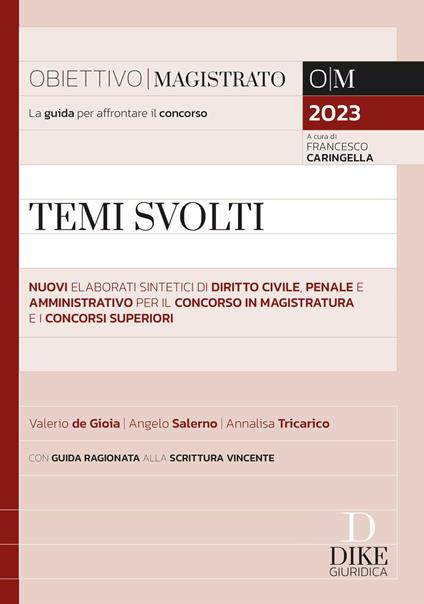 OBIETTIVO | MAGISTRATO

La guida per affrontare il concorso

O|M

2023

A cura di
FRANCESCO
CARINGELLA

TEMI SVOLTI

NUOVI ELABORATI SINTETICI DI DIRITTO CIVILE, PENALE E AMMINISTRATIVO PER IL CONCORSO IN MAGISTRATURA E I CONCORSI SUPERIORI

Valerio de Gioia | Angelo Salerno | Annalisa Tricarico

CON GUIDA RAGIONATA ALLA SCRITTURA VINCENTE

D
DIKE
GIURIDICA